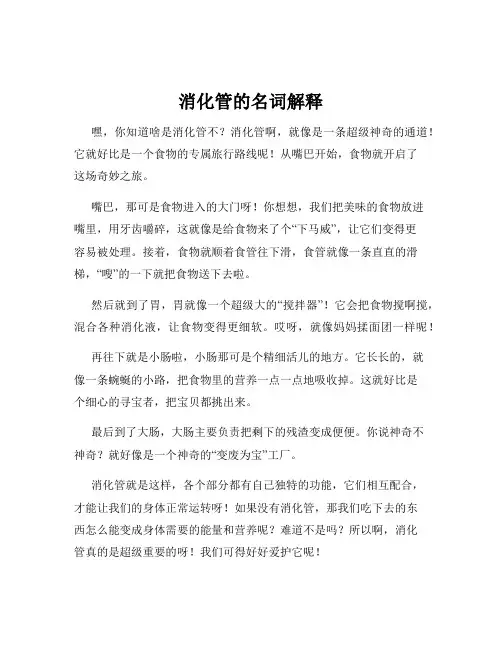 消化管的名词解释

嘿，你知道啥是消化管不？消化管啊，就像是一条超级神奇的通道！它就好比是一个食物的专属旅行路线呢！从嘴巴开始，食物就开启了这场奇妙之旅。

嘴巴，那可是食物进入的大门呀！你想想，我们把美味的食物放进嘴里，用牙齿嚼碎，这就像是给食物来了个“下马威”，让它们变得更容易被处理。接着，食物就顺着食管往下滑，食管就像一条直直的滑梯，“嗖”的一下就把食物送下去啦。

然后就到了胃，胃就像一个超级大的“搅拌器”！它会把食物搅啊搅，混合各种消化液，让食物变得更细软。哎呀，就像妈妈揉面团一样呢！

再往下就是小肠啦，小肠那可是个精细活儿的地方。它长长的，就像一条蜿蜒的小路，把食物里的营养一点一点地吸收掉。这就好比是个细心的寻宝者，把宝贝都挑出来。

最后到了大肠，大肠主要负责把剩下的残渣变成便便。你说神奇不神奇？就好像是一个神奇的“变废为宝”工厂。

消化管就是这样，各个部分都有自己独特的功能，它们相互配合，才能让我们的身体正常运转呀！如果没有消化管，那我们吃下去的东西怎么能变成身体需要的能量和营养呢？难道不是吗？所以啊，消化管真的是超级重要的呀！我们可得好好爱护它呢！